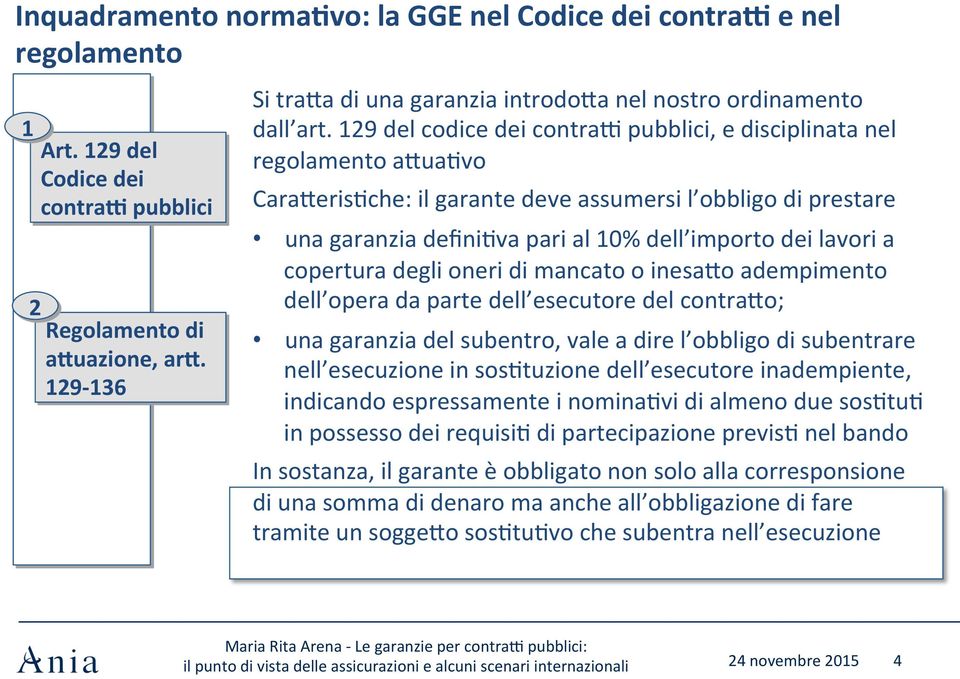 Inquadramento normativo: la GGE nel Codice dei contratti e nel regolamento

1
Art. 129 del Codice dei contratti pubblici

2
Regolamento di attuazione, artt. 129-136

Si tratta di una garanzia introdotta nel nostro ordinamento dall'art. 129 del codice dei contratti pubblici, e disciplinata nel regolamento attuativo

Caratteristiche: il garante deve assumersi l'obbligo di prestare

• una garanzia definitiva pari al 10% dell'importo dei lavori a copertura degli oneri di mancato o inesatto adempimento dell'opera da parte dell'esecutore del contratto;

• una garanzia del subentro, vale a dire l'obbligo di subentrare nell'esecuzione in sostituzione dell'esecutore inadempiente, indicando espressamente i nominativi di almeno due sostituti in possesso dei requisiti di partecipazione previsti nel bando

In sostanza, il garante è obbligato non solo alla corresponsione di una somma di denaro ma anche all'obbligazione di fare tramite un soggetto sostitutivo che subentra nell'esecuzione

Ania

Maria Rita Arena - Le garanzie per contratti pubblici: il punto di vista delle assicurazioni e alcuni scenari internazionali

24 novembre 2015

4